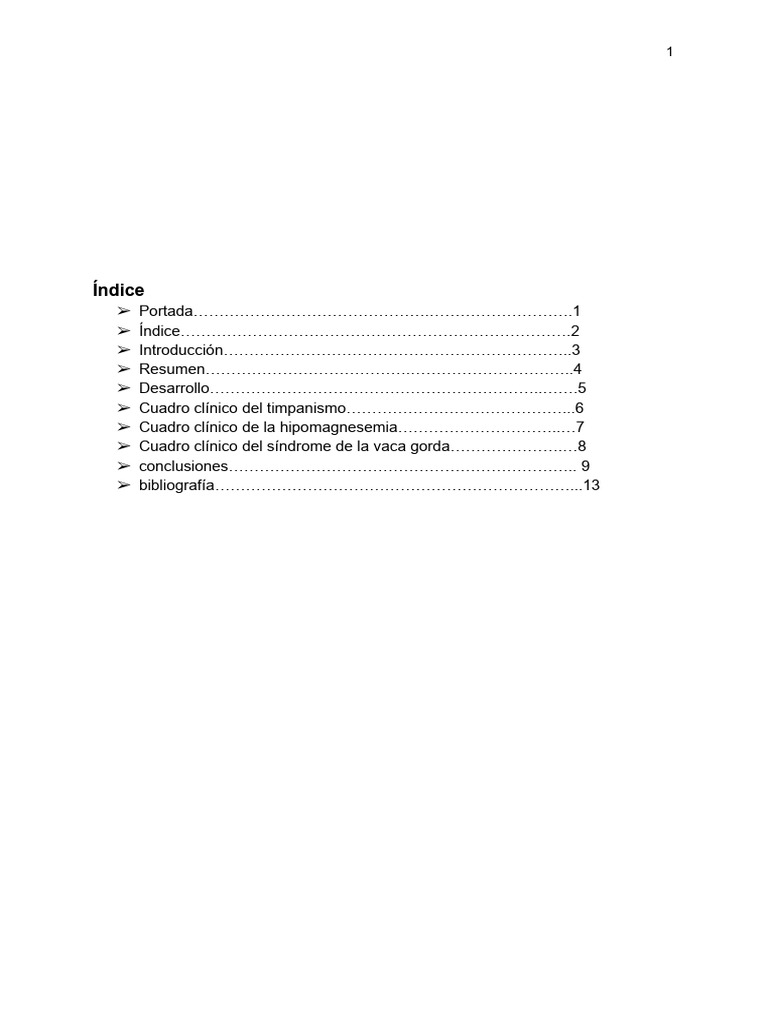 1

Índice

➢ Portada 1
➢ Índice 2
➢ Introducción 3
➢ Resumen 4
➢ Desarrollo 5
➢ Cuadro clínico del timpanismo 6
➢ Cuadro clínico de la hipomagnesemia 7
➢ Cuadro clínico del síndrome de la vaca gorda 8
➢ conclusiones 9
➢ bibliografía 13